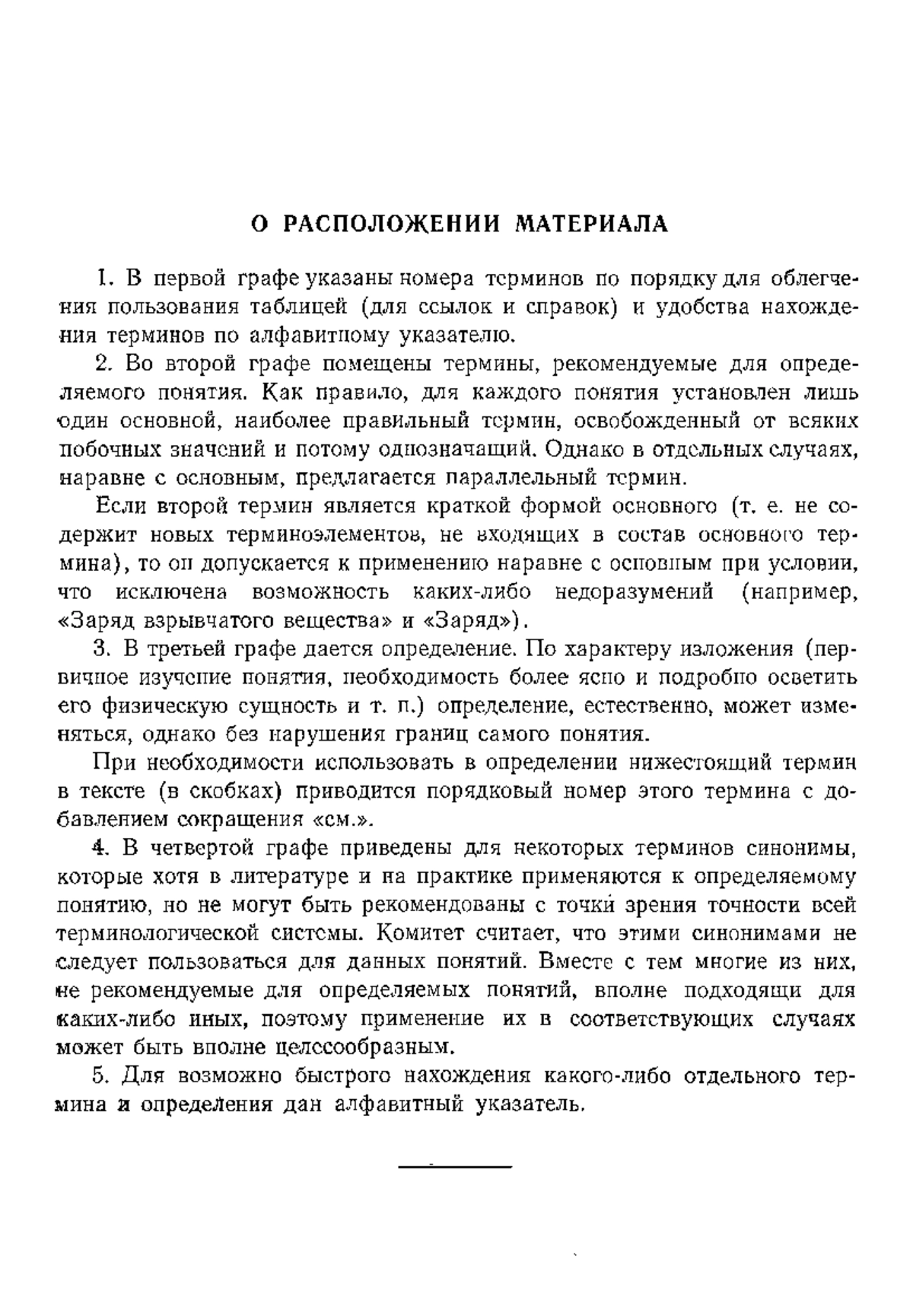 О РАСПОЛОЖЕНИИ МАТЕРИАЛА

1. В первой графе указаны номера терминов по порядку для облегчения пользования таблицей (для ссылок и справок) и удобства нахождения терминов по алфавитному указателю.

2. Во второй графе помещены термины, рекомендуемые для определяемого понятия. Как правило, для каждого понятия установлен лишь один основной, наиболее правильный термин, освобожденный от всяких побочных значений и потому однозначащий. Однако в отдельных случаях, наравне с основным, предлагается параллельный термин.

Если второй термин является краткой формой основного (т. е. не содержит новых терминоэлементов, не входящих в состав основного термина), то он допускается к применению наравне с основным при условии, что исключена возможность каких-либо недоразумений (например, «Заряд взрывчатого вещества» и «Заряд»).

3. В третьей графе дается определение. По характеру изложения (первичное изучение понятия, необходимость более ясно и подробно осветить его физическую сущность и т. п.) определение, естественно, может изменяться, однако без нарушения границ самого понятия.

При необходимости использовать в определении нижестоящий термин в тексте (в скобках) приводится порядковый номер этого термина с добавлением сокращения «см.».

4. В четвертой графе приведены для некоторых терминов синонимы, которые хотя в литературе и на практике применяются к определяемому понятию, но не могут быть рекомендованы с точки зрения точности всей терминологической системы. Комитет считает, что этими синонимами не следует пользоваться для данных понятий. Вместе с тем многие из них, не рекомендуемые для определяемых понятий, вполне подходящи для каких-либо иных, поэтому применение их в соответствующих случаях может быть вполне целесообразным.

5. Для возможно быстрого нахождения какого-либо отдельного термина и определения дан алфавитный указатель.